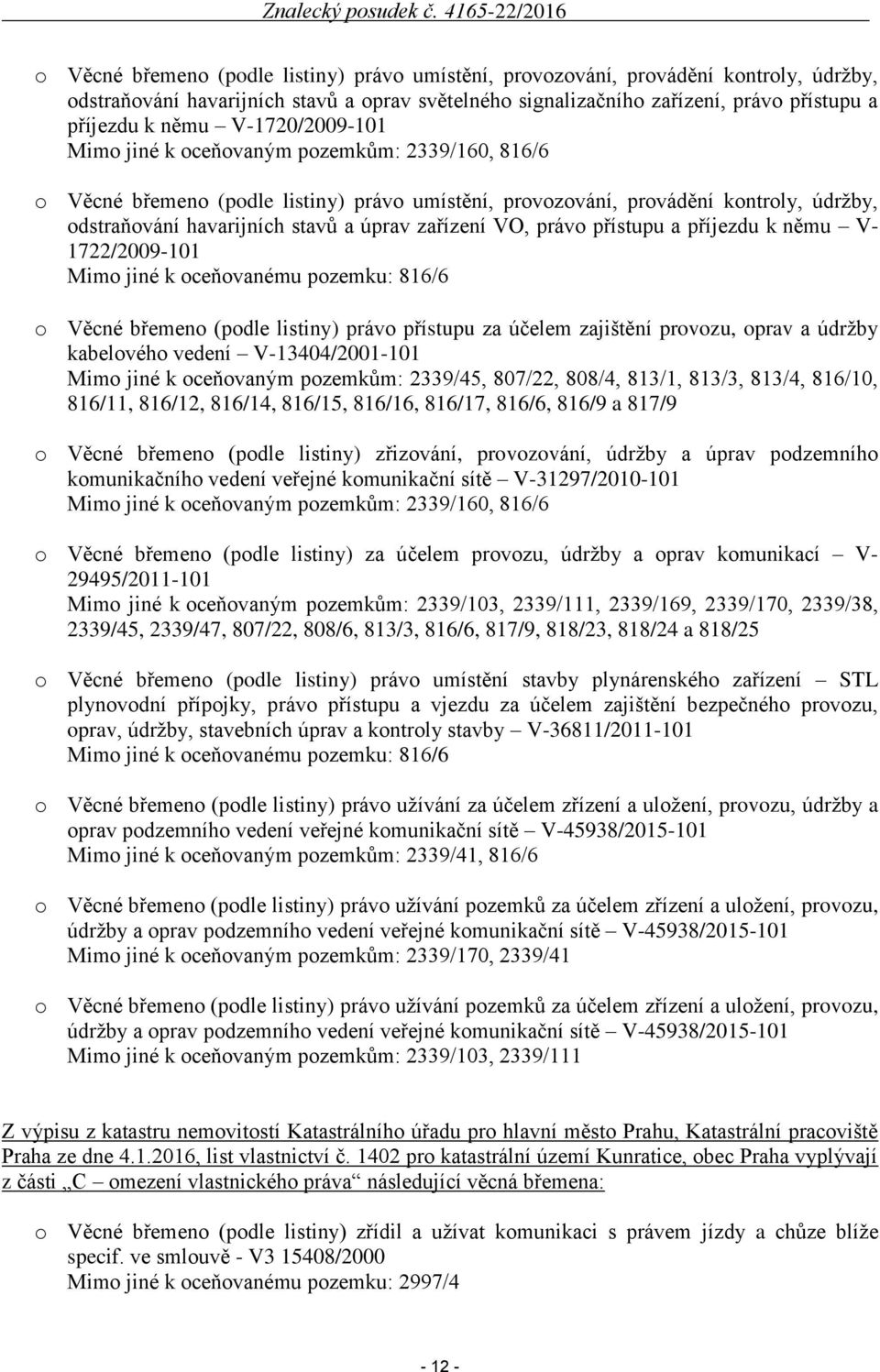 Znalecký posudek č. 4165-22/2016

o Věcné břemeno (podle listiny) právo umístění, provozování, provádění kontroly, údržby, odstraňování havarijních stavů a oprav světelného signalizačního zařízení, právo přístupu a příjezdu k němu – V-1720/2009-101
Mimo jiné k oceňovaným pozemkům: 2339/160, 816/6

o Věcné břemeno (podle listiny) právo umístění, provozování, provádění kontroly, údržby, odstraňování havarijních stavů a úprav zařízení VO, právo přístupu a příjezdu k němu – V-1722/2009-101
Mimo jiné k oceňovanému pozemku: 816/6

o Věcné břemeno (podle listiny) právo přístupu za účelem zajištění provozu, oprav a údržby kabelového vedení – V-13404/2001-101
Mimo jiné k oceňovaným pozemkům: 2339/45, 807/22, 808/4, 813/1, 813/3, 813/4, 816/10, 816/11, 816/12, 816/14, 816/15, 816/16, 816/17, 816/6, 816/9 a 817/9

o Věcné břemeno (podle listiny) zřizování, provozování, údržby a úprav podzemního komunikačního vedení veřejné komunikační sítě – V-31297/2010-101
Mimo jiné k oceňovaným pozemkům: 2339/160, 816/6

o Věcné břemeno (podle listiny) za účelem provozu, údržby a oprav komunikací – V-29495/2011-101
Mimo jiné k oceňovaným pozemkům: 2339/103, 2339/111, 2339/169, 2339/170, 2339/38, 2339/45, 2339/47, 807/22, 808/6, 813/3, 816/6, 817/9, 818/23, 818/24 a 818/25

o Věcné břemeno (podle listiny) právo umístění stavby plynárenského zařízení – STL plynovodní přípojky, právo přístupu a vjezdu za účelem zajištění bezpečného provozu, oprav, údržby, stavebních úprav a kontroly stavby – V-36811/2011-101
Mimo jiné k oceňovanému pozemku: 816/6

o Věcné břemeno (podle listiny) právo užívání za účelem zřízení a uložení, provozu, údržby a oprav podzemního vedení veřejné komunikační sítě – V-45938/2015-101
Mimo jiné k oceňovaným pozemkům: 2339/41, 816/6

o Věcné břemeno (podle listiny) právo užívání pozemků za účelem zřízení a uložení, provozu, údržby a oprav podzemního vedení veřejné komunikační sítě – V-45938/2015-101
Mimo jiné k oceňovaným pozemkům: 2339/170, 2339/41

o Věcné břemeno (podle listiny) právo užívání pozemků za účelem zřízení a uložení, provozu, údržby a oprav podzemního vedení veřejné komunikační sítě – V-45938/2015-101
Mimo jiné k oceňovaným pozemkům: 2339/103, 2339/111

Z výpisu z katastru nemovitostí Katastrálního úřadu pro hlavní město Prahu, Katastrální pracoviště Praha ze dne 4.1.2016, list vlastnictví č. 1402 pro katastrální území Kunratice, obec Praha vyplývají z části „C – omezení vlastnického práva“ následující věcná břemena:

o Věcné břemeno (podle listiny) zřídil a užívat komunikaci s právem jízdy a chůze blíže specif. ve smlouvě - V3 15408/2000
Mimo jiné k oceňovanému pozemku: 2997/4

- 12 -